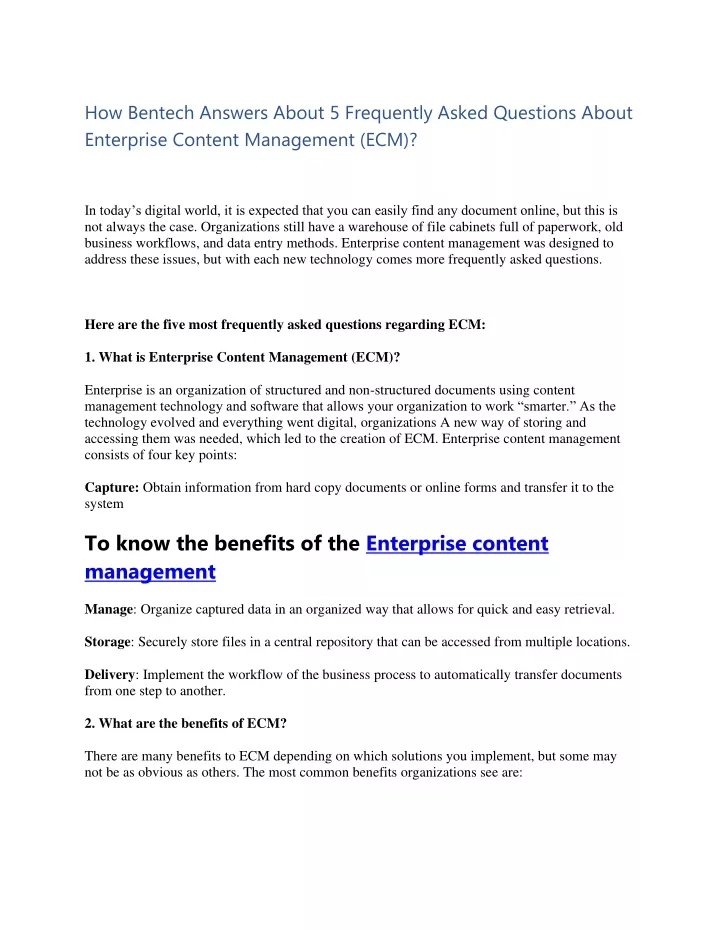 How Bentech Answers About 5 Frequently Asked Questions About Enterprise Content Management (ECM)?

In today’s digital world, it is expected that you can easily find any document online, but this is not always the case. Organizations still have a warehouse of file cabinets full of paperwork, old business workflows, and data entry methods. Enterprise content management was designed to address these issues, but with each new technology comes more frequently asked questions.

Here are the five most frequently asked questions regarding ECM:

1. What is Enterprise Content Management (ECM)?

Enterprise is an organization of structured and non-structured documents using content management technology and software that allows your organization to work “smarter.” As the technology evolved and everything went digital, organizations A new way of storing and accessing them was needed, which led to the creation of ECM. Enterprise content management consists of four key points:

Capture: Obtain information from hard copy documents or online forms and transfer it to the system

To know the benefits of the Enterprise content management

Manage: Organize captured data in an organized way that allows for quick and easy retrieval.

Storage: Securely store files in a central repository that can be accessed from multiple locations.

Delivery: Implement the workflow of the business process to automatically transfer documents from one step to another.

2. What are the benefits of ECM?

There are many benefits to ECM depending on which solutions you implement, but some may not be as obvious as others. The most common benefits organizations see are: